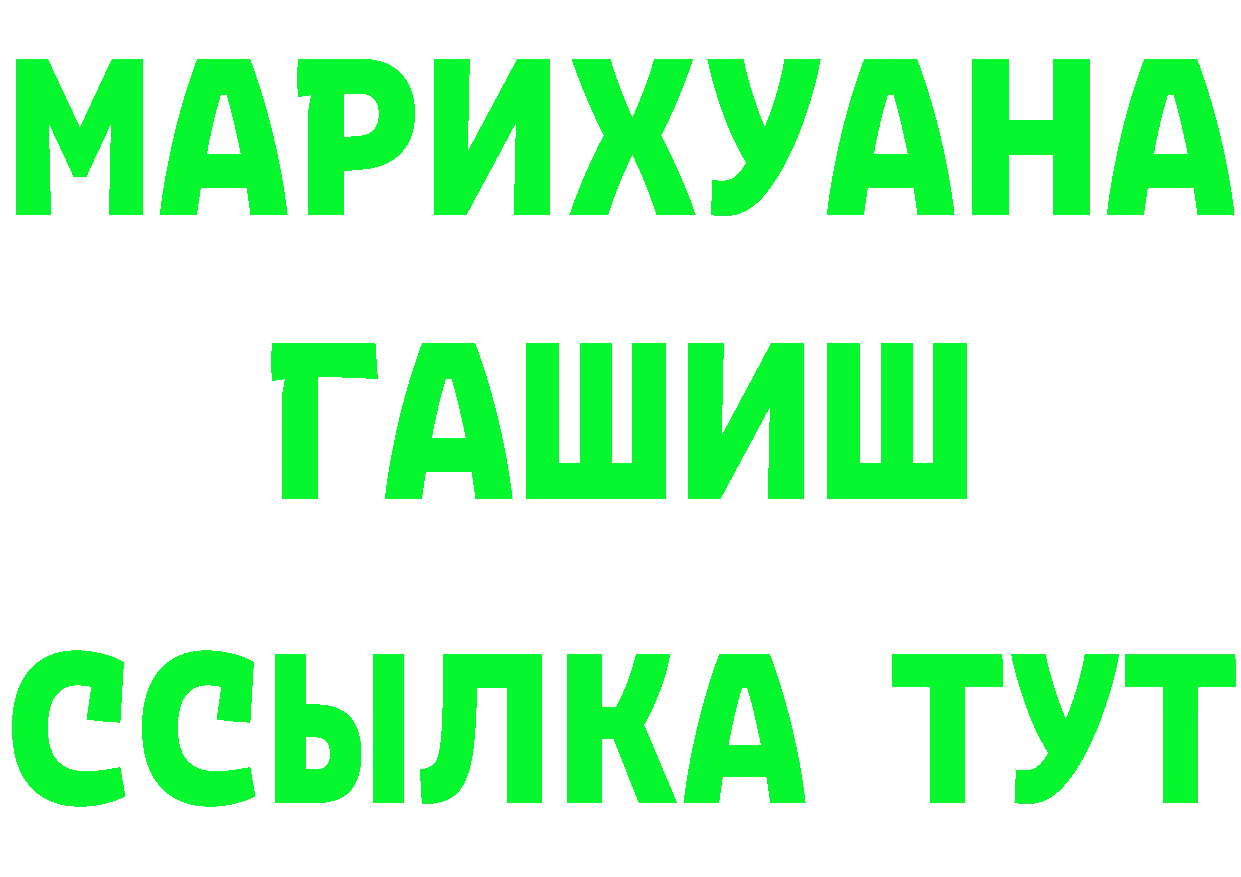 МАРИХУАНА
ГАШИШ
ССЫЛКА ТУТ